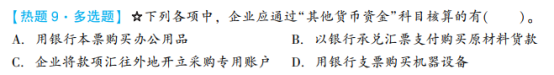 【热题 9 · 多选题】☆下列各项中，企业应通过“其他货币资金”科目核算的有(　　)。

A. 用银行本票购买办公用品

B. 以银行承兑汇票支付购买原材料货款

C. 企业将款项汇往外地开立采购专用账户

D. 用银行支票购买机器设备